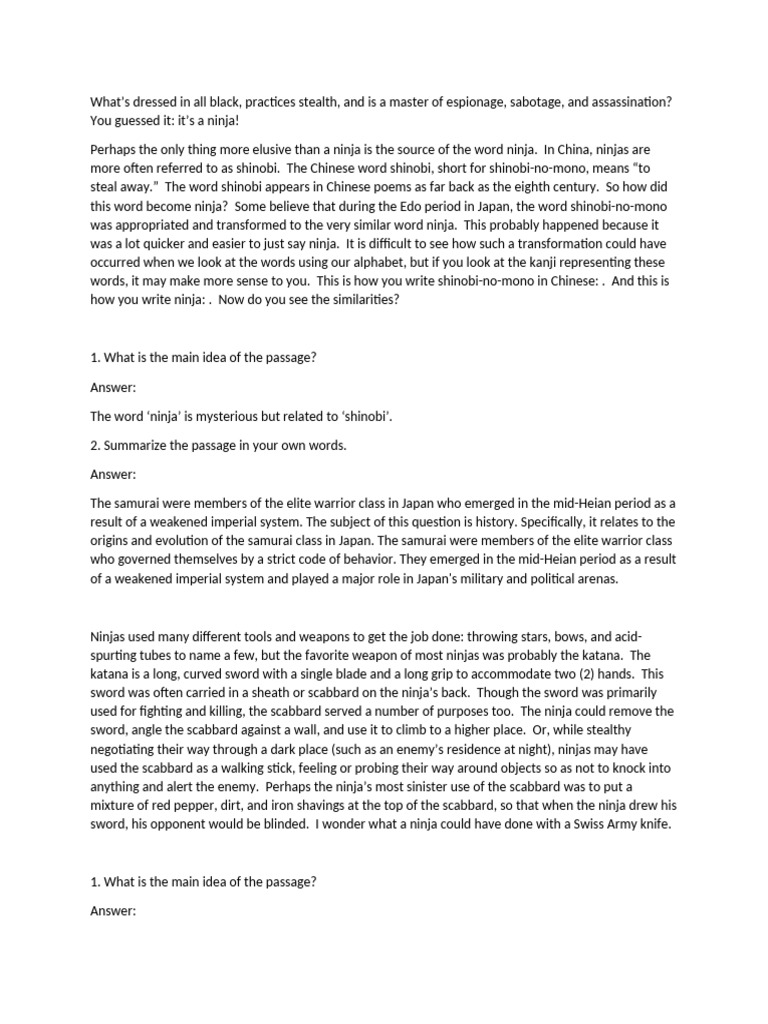 What's dressed in all black, practices stealth, and is a master of espionage, sabotage, and assassination? You guessed it: it's a ninja!

Perhaps the only thing more elusive than a ninja is the source of the word ninja. In China, ninjas are more often referred to as shinobi. The Chinese word shinobi, short for shinobi-no-mono, means "to steal away." The word shinobi appears in Chinese poems as far back as the eighth century. So how did this word become ninja? Some believe that during the Edo period in Japan, the word shinobi-no-mono was appropriated and transformed to the very similar word ninja. This probably happened because it was a lot quicker and easier to just say ninja. It is difficult to see how such a transformation could have occurred when we look at the words using our alphabet, but if you look at the kanji representing these words, it may make more sense to you. This is how you write shinobi-no-mono in Chinese: . And this is how you write ninja: . Now do you see the similarities?

1. What is the main idea of the passage?

Answer:

The word 'ninja' is mysterious but related to 'shinobi'.

2. Summarize the passage in your own words.

Answer:

The samurai were members of the elite warrior class in Japan who emerged in the mid-Heian period as a result of a weakened imperial system. The subject of this question is history. Specifically, it relates to the origins and evolution of the samurai class in Japan. The samurai were members of the elite warrior class who governed themselves by a strict code of behavior. They emerged in the mid-Heian period as a result of a weakened imperial system and played a major role in Japan's military and political arenas.

Ninjas used many different tools and weapons to get the job done: throwing stars, bows, and acid-spurting tubes to name a few, but the favorite weapon of most ninjas was probably the katana. The katana is a long, curved sword with a single blade and a long grip to accommodate two (2) hands. This sword was often carried in a sheath or scabbard on the ninja's back. Though the sword was primarily used for fighting and killing, the scabbard served a number of purposes too. The ninja could remove the sword, angle the scabbard against a wall, and use it to climb to a higher place. Or, while stealthy negotiating their way through a dark place (such as an enemy's residence at night), ninjas may have used the scabbard as a walking stick, feeling or probing their way around objects so as not to knock into anything and alert the enemy. Perhaps the ninja's most sinister use of the scabbard was to put a mixture of red pepper, dirt, and iron shavings at the top of the scabbard, so that when the ninja drew his sword, his opponent would be blinded. I wonder what a ninja could have done with a Swiss Army knife.

1. What is the main idea of the passage?

Answer: